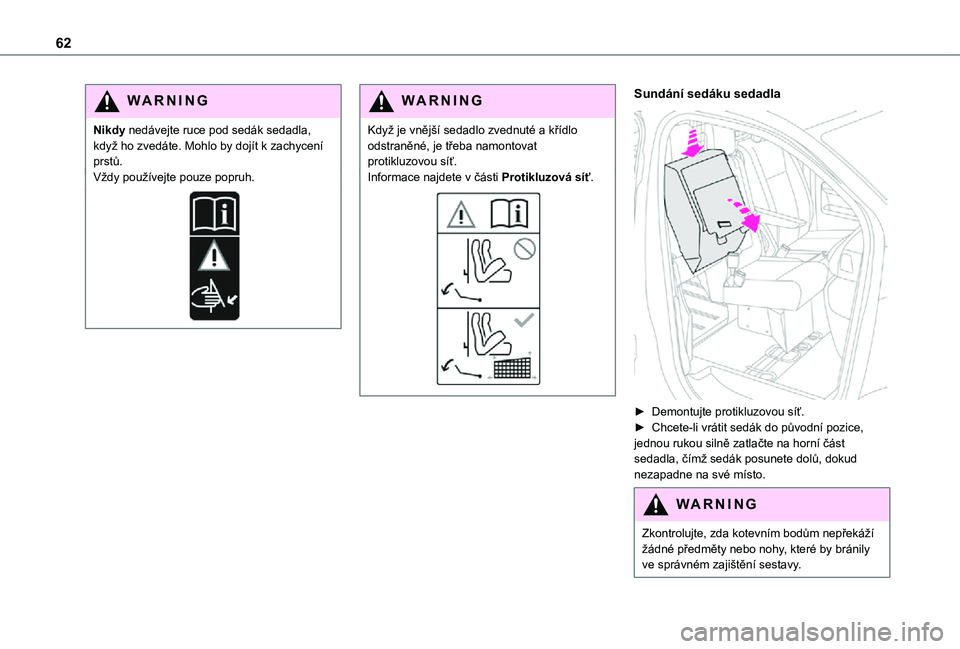 62

WARNING

Nikdy nedávejte ruce pod sedák sedadla, když ho zvedáte. Mohlo by dojít k zachycení prstů.
Vždy používejte pouze popruh.

WARNING

Když je vnější sedadlo zvednuté a křídlo odstraněné, je třeba namontovat protikluzovou síť.
Informace najdete v části Protikluzová síť.

Sundání sedáku sedadla

► Demontujte protikluzovou síť.
► Chcete-li vrátit sedák do původní pozice, jednou rukou silně zatlačte na horní část sedadla, čímž sedák posunete dolů, dokud nezapadne na své místo.

WARNING

Zkontrolujte, zda kotevním bodům nepřekáží žádné předměty nebo nohy, které by bránily ve správném zajištění sestavy.

carmanualsonline.info